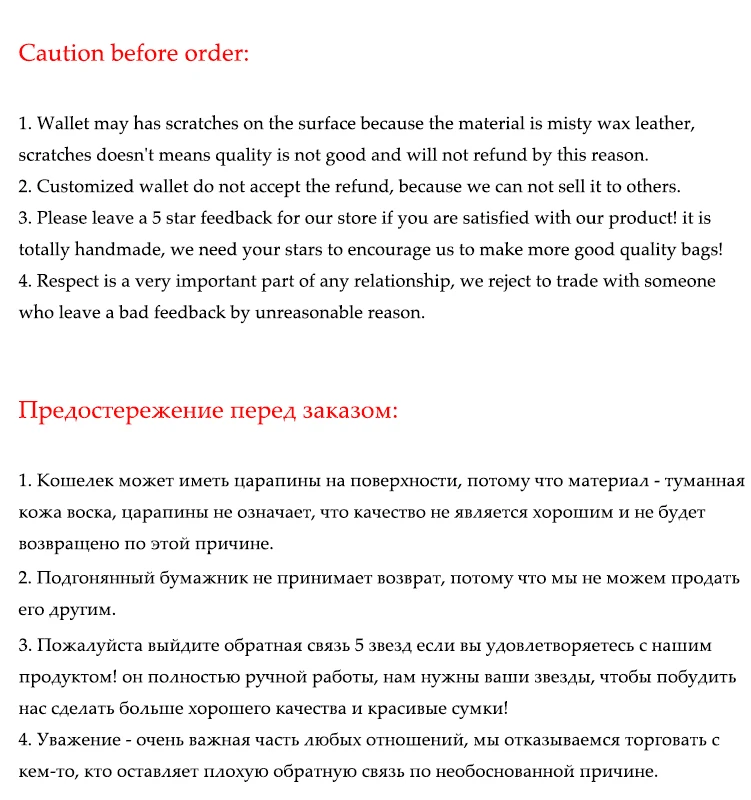 Caution before order:

1. Wallet may has scratches on the surface because the material is misty wax leather, scratches doesn't means quality is not good and will not refund by this reason.
2. Customized wallet do not accept the refund, because we can not sell it to others.
3. Please leave a 5 star feedback for our store if you are satisfied with our product! it is totally handmade, we need your stars to encourage us to make more good quality bags!
4. Respect is a very important part of any relationship, we reject to trade with someone who leave a bad feedback by unreasonable reason.

Предостережение перед заказом:

1. Кошелек может иметь царапины на поверхности, потому что материал - туманная кожа воска, царапины не означает, что качество не является хорошим и не будет возвращено по этой причине.
2. Подгонянный бумажник не принимает возврат, потому что мы не можем продать его другим.
3. Пожалуйста выйдите обратная связь 5 звезд если вы удовлетворяетесь с нашим продуктом! он полностью ручной работы, нам нужны ваши звезды, чтобы побудить нас сделать больше хорошего качества и красивые сумки!
4. Уважение - очень важная часть любых отношений, мы отказываемся торговать с кем-то, кто оставляет плохую обратную связь по необоснованной причине.